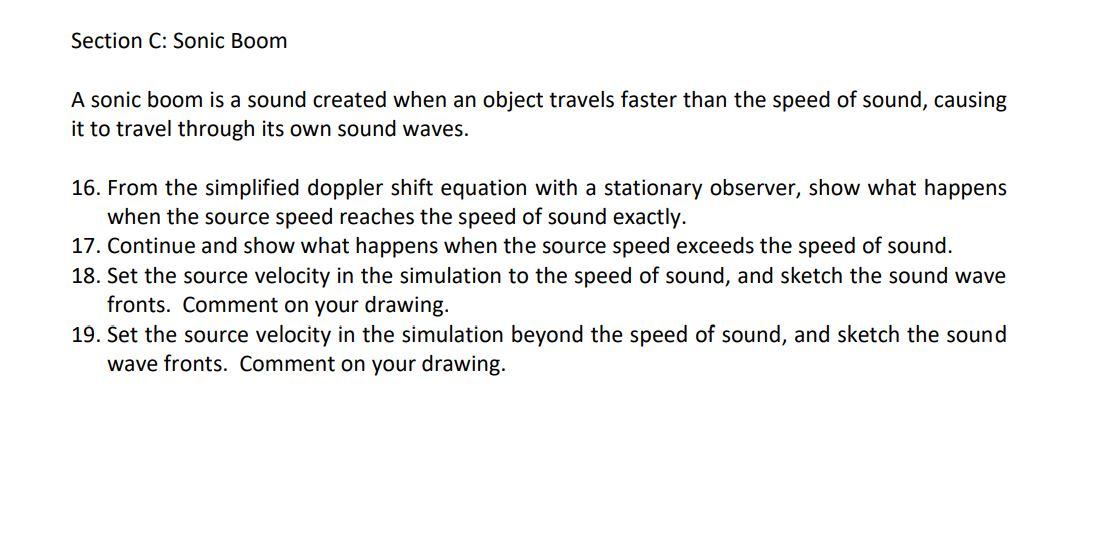 Section C: Sonic Boom

A sonic boom is a sound created when an object travels faster than the speed of sound, causing it to travel through its own sound waves.

16. From the simplified doppler shift equation with a stationary observer, show what happens when the source speed reaches the speed of sound exactly.
17. Continue and show what happens when the source speed exceeds the speed of sound.
18. Set the source velocity in the simulation to the speed of sound, and sketch the sound wave fronts. Comment on your drawing.
19. Set the source velocity in the simulation beyond the speed of sound, and sketch the sound wave fronts. Comment on your drawing.